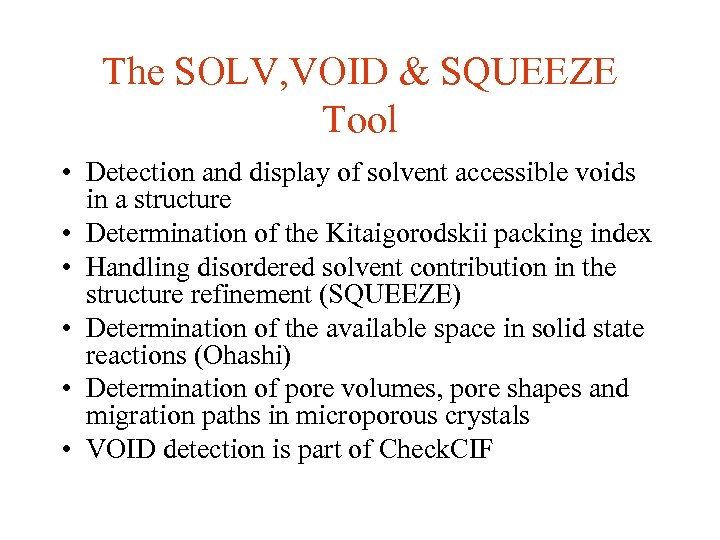 The SOLV,VOID & SQUEEZE Tool

• Detection and display of solvent accessible voids in a structure
• Determination of the Kitaigorodskii packing index
• Handling disordered solvent contribution in the structure refinement (SQUEEZE)
• Determination of the available space in solid state reactions (Ohashi)
• Determination of pore volumes, pore shapes and migration paths in microporous crystals
• VOID detection is part of CheckCIF